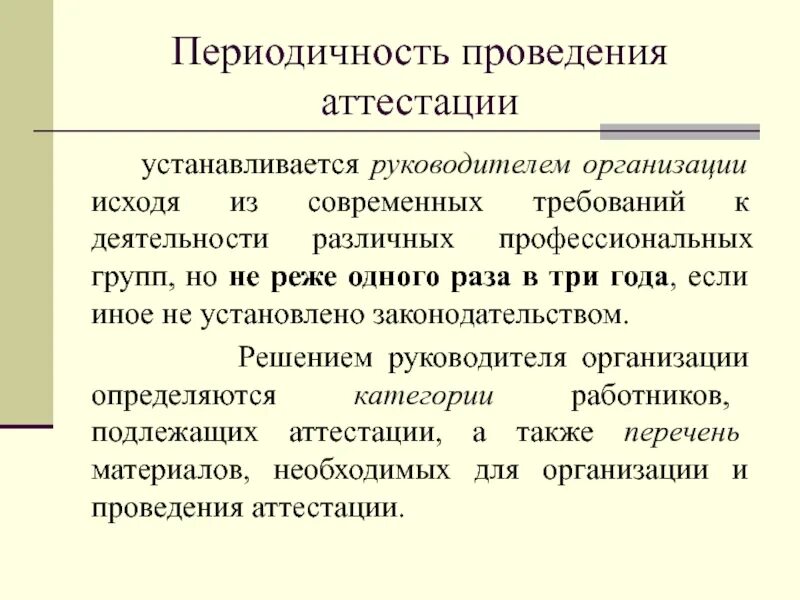 Периодичность проведения аттестации

устанавливается руководителем организации исходя из современных требований к деятельности различных профессиональных групп, но не реже одного раза в три года, если иное не установлено законодательством.

Решением руководителя организации определяются категории работников, подлежащих аттестации, а также перечень материалов, необходимых для организации и проведения аттестации.